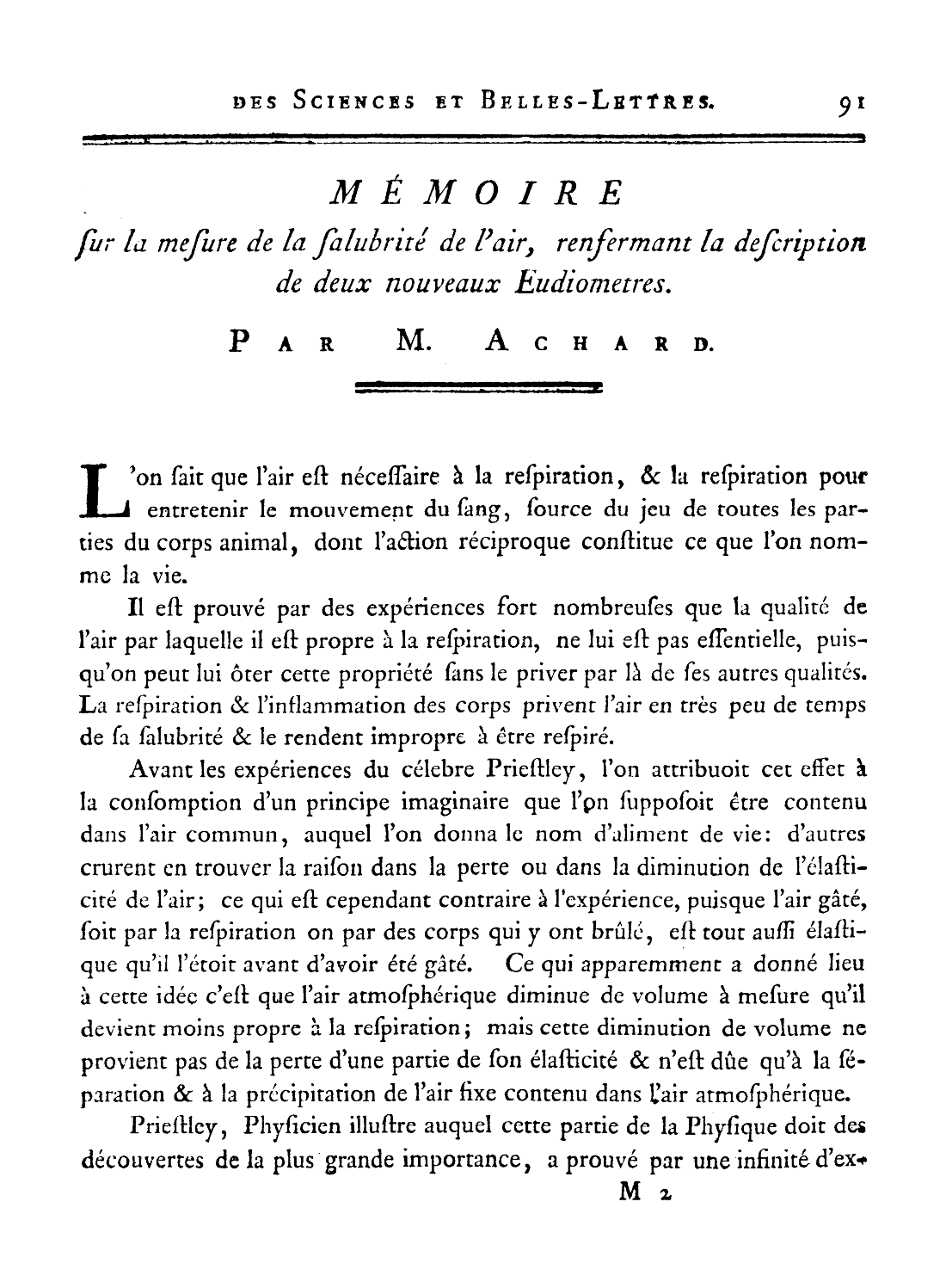 DES SCIENCES ET BELLES-LETTRES. 91

MÉMOIRE

ſur la meſure de la ſalubrité de l'air, renfermant la deſcription de deux nouveaux Eudiometres.

PAR M. ACHARD.

L'on ſait que l'air eſt néceſſaire à la reſpiration, & la reſpiration pour entretenir le mouvement du ſang, ſource du jeu de toutes les parties du corps animal, dont l'action réciproque conſtitue ce que l'on nomme la vie.

Il eſt prouvé par des expériences fort nombreuſes que la qualité de l'air par laquelle il eſt propre à la reſpiration, ne lui eſt pas eſſentielle, puisqu'on peut lui ôter cette propriété ſans le priver par là de ſes autres qualités. La reſpiration & l'inflammation des corps privent l'air en très peu de temps de ſa ſalubrité & le rendent impropre à être reſpiré.

Avant les expériences du célebre Prieſtley, l'on attribuoit cet effet à la conſomption d'un principe imaginaire que l'on ſuppoſoit être contenu dans l'air commun, auquel l'on donna le nom d'aliment de vie: d'autres crurent en trouver la raiſon dans la perte ou dans la diminution de l'élaſticité de l'air; ce qui eſt cependant contraire à l'expérience, puisque l'air gâté, ſoit par la reſpiration on par des corps qui y ont brûlé, eſt tout auſſi élaſtique qu'il l'étoit avant d'avoir été gâté. Ce qui apparemment a donné lieu à cette idée c'eſt que l'air atmoſphérique diminue de volume à meſure qu'il devient moins propre à la reſpiration; mais cette diminution de volume ne provient pas de la perte d'une partie de ſon élaſticité & n'eſt dûe qu'à la ſéparation & à la précipitation de l'air fixe contenu dans l'air atmoſphérique.

Prieſtley, Phyſicien illuſtre auquel cette partie de la Phyſique doit des découvertes de la plus grande importance, a prouvé par une infinité d'ex-

M 2